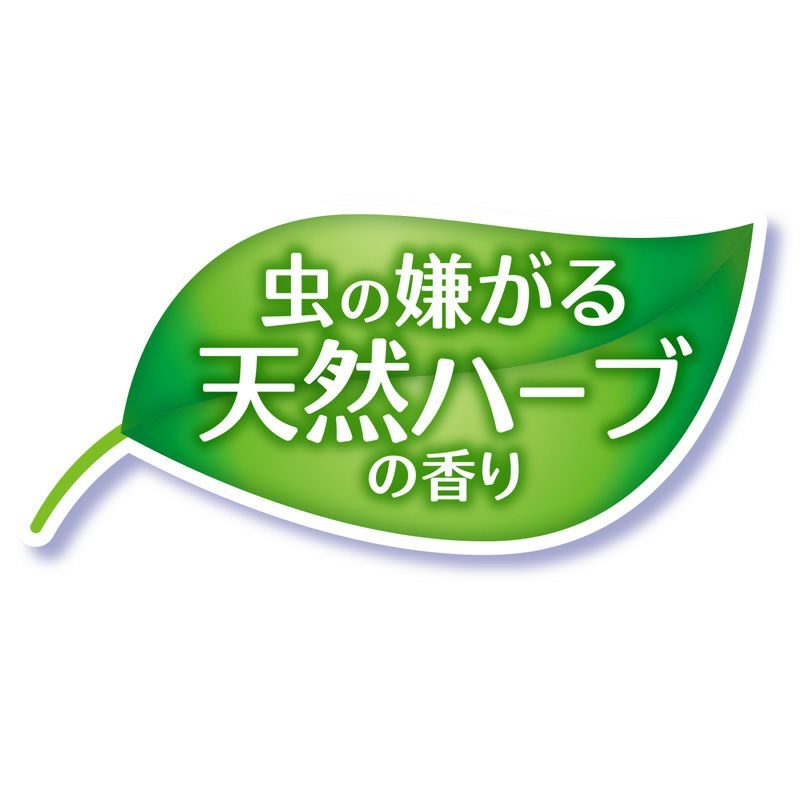 虫の嫌がる
天然ハーブ
の香り